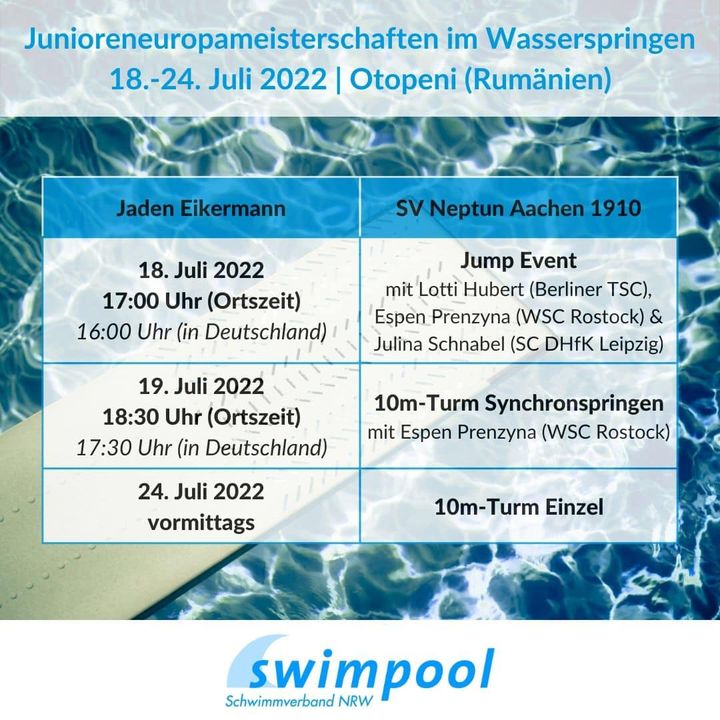 Junioreneuropameisterschaften im Wasserspringen
18.-24. Juli 2022 | Otopeni (Rumänien)

| Jaden Eikermann | SV Neptun Aachen 1910 |
|---|---|
| 18. Juli 2022 17:00 Uhr (Ortszeit) 16:00 Uhr (in Deutschland) | Jump Event mit Lotti Hubert (Berliner TSC), Espen Prenzyna (WSC Rostock) & Julina Schnabel (SC DHfK Leipzig) |
| 19. Juli 2022 18:30 Uhr (Ortszeit) 17:30 Uhr (in Deutschland) | 10m-Turm Synchronspringen mit Espen Prenzyna (WSC Rostock) |
| 24. Juli 2022 vormittags | 10m-Turm Einzel |

swimpool
Schwimmverband NRW